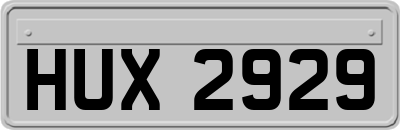 HUX 2929